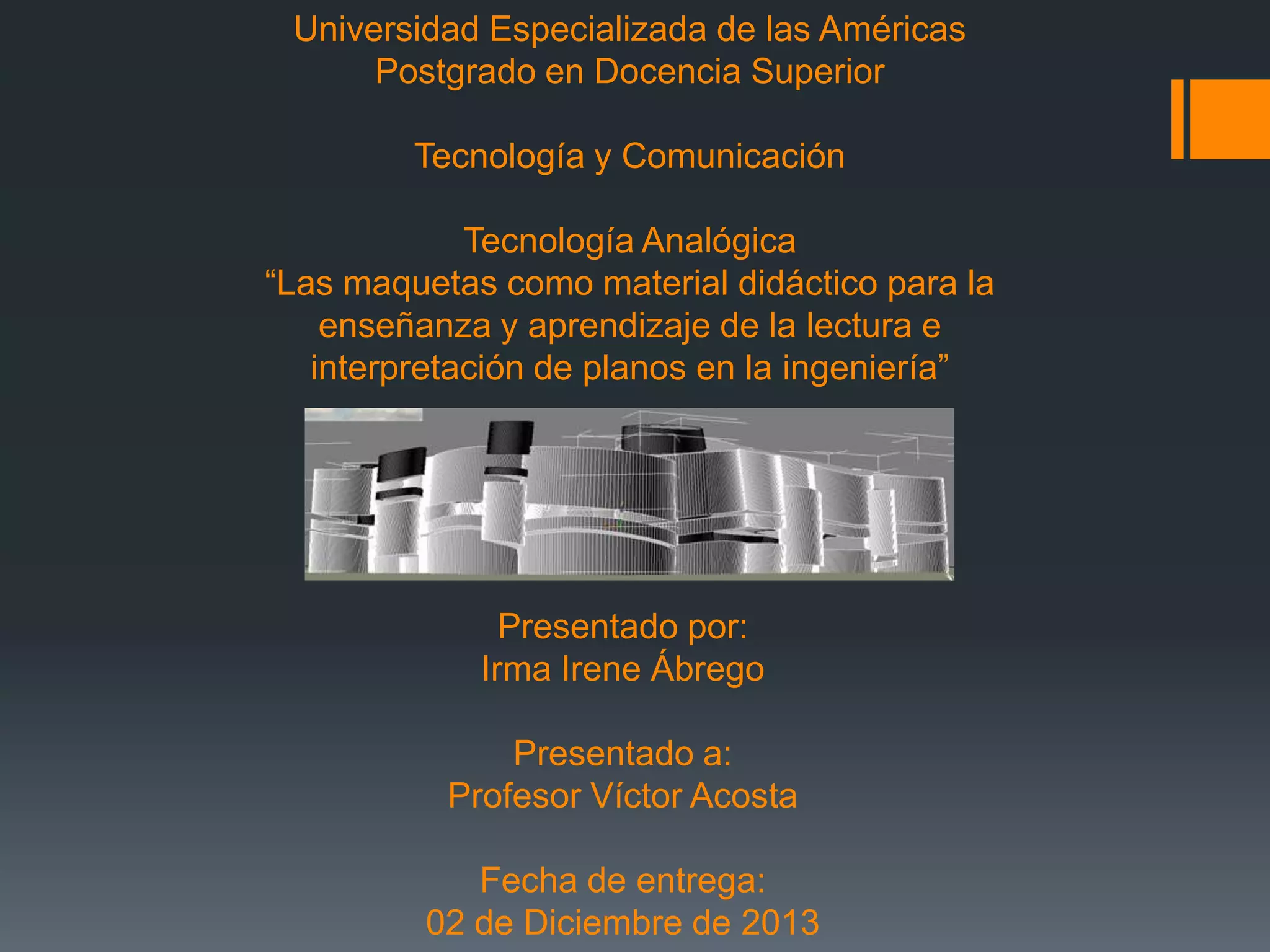 Universidad Especializada de las Américas
Postgrado en Docencia Superior

Tecnología y Comunicación

Tecnología Analógica
"Las maquetas como material didáctico para la enseñanza y aprendizaje de la lectura e interpretación de planos en la ingeniería"

Presentado por:
Irma Irene Ábrego

Presentado a:
Profesor Víctor Acosta

Fecha de entrega:
02 de Diciembre de 2013